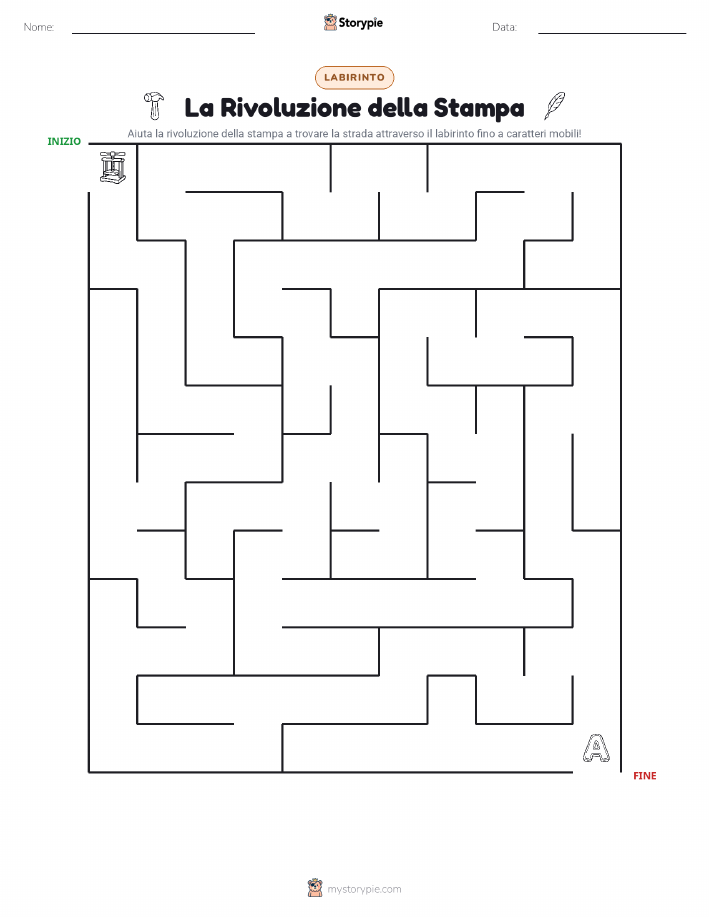 Nome:

Storypie

Data:

LABIRINTO

La Rivoluzione della Stampa

Aiuta la rivoluzione della stampa a trovare la strada attraverso il labirinto fino a caratteri mobili!

INIZIO

A

FINE

mystorypie.com